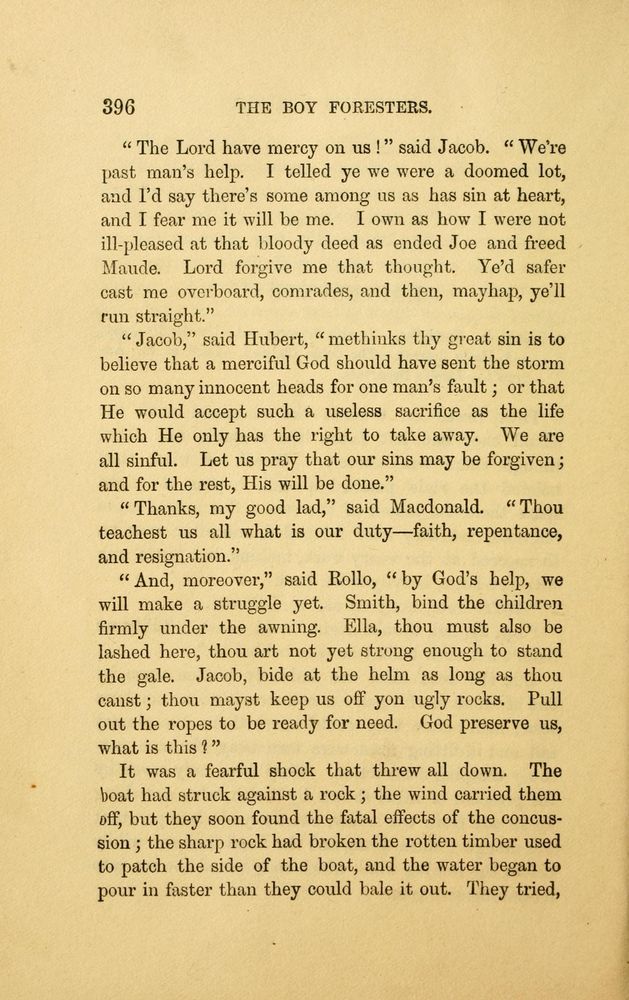 396 THE BOY FORESTERS.

"The Lord have mercy on us!" said Jacob. "We're past man's help. I telled ye we were a doomed lot, and I'd say there's some among us as has sin at heart, and I fear me it will be me. I own as how I were not ill-pleased at that bloody deed as ended Joe and freed Maude. Lord forgive me that thought. Ye'd safer cast me overboard, comrades, and then, mayhap, ye'll run straight."

"Jacob," said Hubert, "methinks thy great sin is to believe that a merciful God should have sent the storm on so many innocent heads for one man's fault; or that He would accept such a useless sacrifice as the life which He only has the right to take away. We are all sinful. Let us pray that our sins may be forgiven; and for the rest, His will be done."

"Thanks, my good lad," said Macdonald. "Thou teachest us all what is our duty—faith, repentance, and resignation."

"And, moreover," said Rollo, "by God's help, we will make a struggle yet. Smith, bind the children firmly under the awning. Ella, thou must also be lashed here, thou art not yet strong enough to stand the gale. Jacob, bide at the helm as long as thou canst; thou mayst keep us off yon ugly rocks. Pull out the ropes to be ready for need. God preserve us, what is this?"

It was a fearful shock that threw all down. The boat had struck against a rock; the wind carried them off, but they soon found the fatal effects of the concussion; the sharp rock had broken the rotten timber used to patch the side of the boat, and the water began to pour in faster than they could bale it out. They tried,